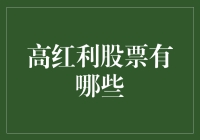 高红利股票有哪些